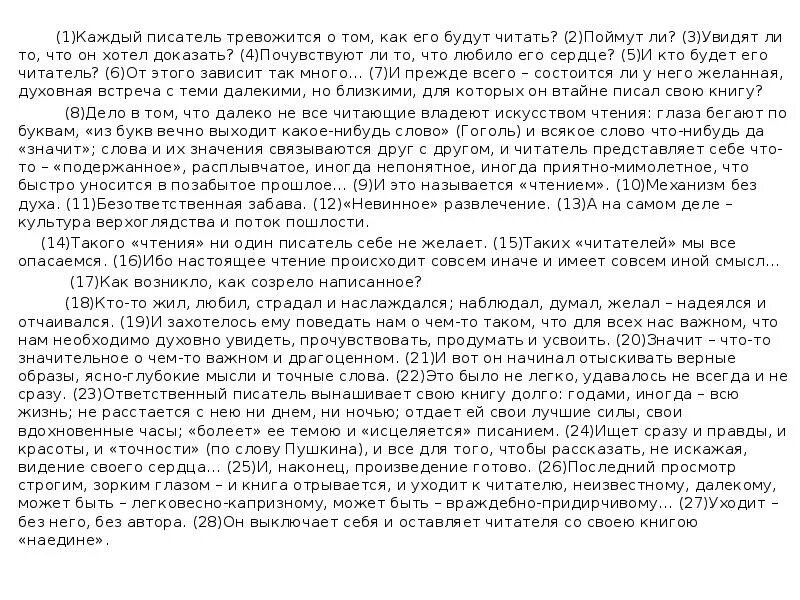 (1)Каждый писатель тревожится о том, как его будут читать? (2)Поймут ли? (3)Увидят ли то, что он хотел доказать? (4)Почувствуют ли то, что любило его сердце? (5)И кто будет его читатель? (6)От этого зависит так много... (7)И прежде всего – состоится ли у него желанная, духовная встреча с теми далекими, но близкими, для которых он втайне писал свою книгу?

(8)Дело в том, что далеко не все читающие владеют искусством чтения: глаза бегают по буквам, «из букв вечно выходит какое-нибудь слово» (Гоголь) и всякое слово что-нибудь да «значит»; слова и их значения связываются друг с другом, и читатель представляет себе что-то – «подержанное», расплывчатое, иногда непонятное, иногда приятно-мимолетное, что быстро уносится в позабытое прошлое... (9)И это называется «чтением». (10)Механизм без духа. (11)Безответственная забава. (12)«Невинное» развлечение. (13)А на самом деле – культура верхоглядства и поток пошлости.

(14)Такого «чтения» ни один писатель себе не желает. (15)Таких «читателей» мы все опасаемся. (16)Ибо настоящее чтение происходит совсем иначе и имеет совсем иной смысл...

(17)Как возникло, как созрело написанное?

(18)Кто-то жил, любил, страдал и наслаждался; наблюдал, думал, желал – надеялся и отчаивался. (19)И захотелось ему поведать нам о чем-то таком, что для всех нас важном, что нам необходимо духовно увидеть, прочувствовать, продумать и усвоить. (20)Значит – что-то значительное о чем-то важном и драгоценном. (21)И вот он начинал отыскивать верные образы, ясно-глубокие мысли и точные слова. (22)Это было не легко, удавалось не всегда и не сразу. (23)Ответственный писатель вынашивает свою книгу долго: годами, иногда – всю жизнь; не расстается с нею ни днем, ни ночью; отдает ей свои лучшие силы, свои вдохновенные часы; «болеет» ее темою и «исцеляется» писанием. (24)Ищет сразу и правды, и красоты, и «точности» (по слову Пушкина), и все для того, чтобы рассказать, не искажая, видение своего сердца... (25)И, наконец, произведение готово. (26)Последний просмотр строгим, зорким глазом – и книга отрывается, и уходит к читателю, неизвестному, далекому, может быть – легковесно-капризному, может быть – враждебно-придирчивому... (27)Уходит – без него, без автора. (28)Он выключает себя и оставляет читателя со своею книгою «наедине».